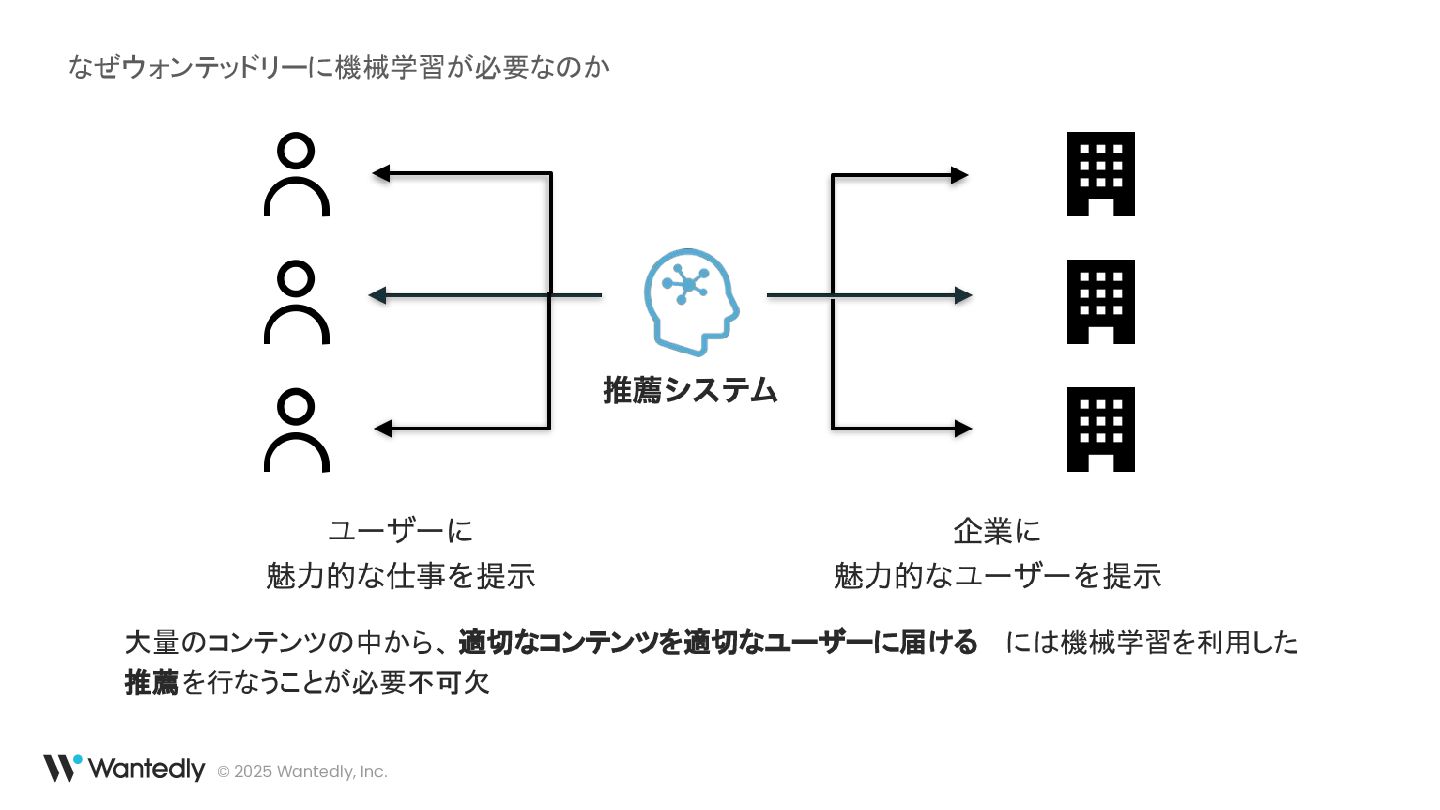 なぜウォンテッドリーに機械学習が必要なのか

推薦システム

ユーザーに
魅力的な仕事を提示

企業に
魅力的なユーザーを提示

大量のコンテンツの中から、適切なコンテンツを適切なユーザーに届ける　には機械学習を利用した推薦を行なうことが必要不可欠

Wantedly © 2025 Wantedly, Inc.